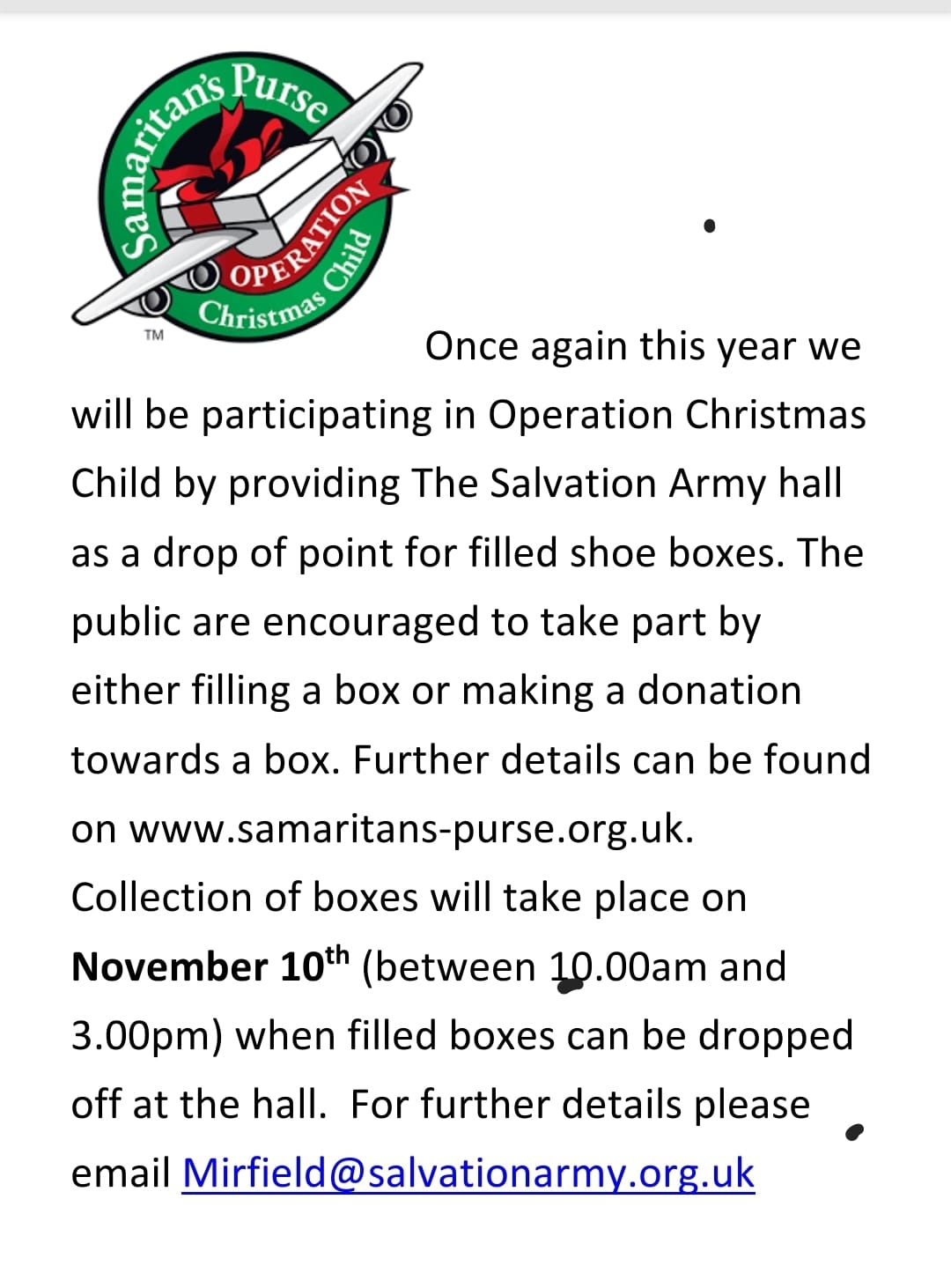 Samaritan's Purse
OPERATION
Christmas Child
TM

Once again this year we will be participating in Operation Christmas Child by providing The Salvation Army hall as a drop of point for filled shoe boxes. The public are encouraged to take part by either filling a box or making a donation towards a box. Further details can be found on www.samaritans-purse.org.uk. Collection of boxes will take place on **November 10$^{th}$** (between 10.00am and 3.00pm) when filled boxes can be dropped off at the hall. For further details please email Mirfield@salvationarmy.org.uk